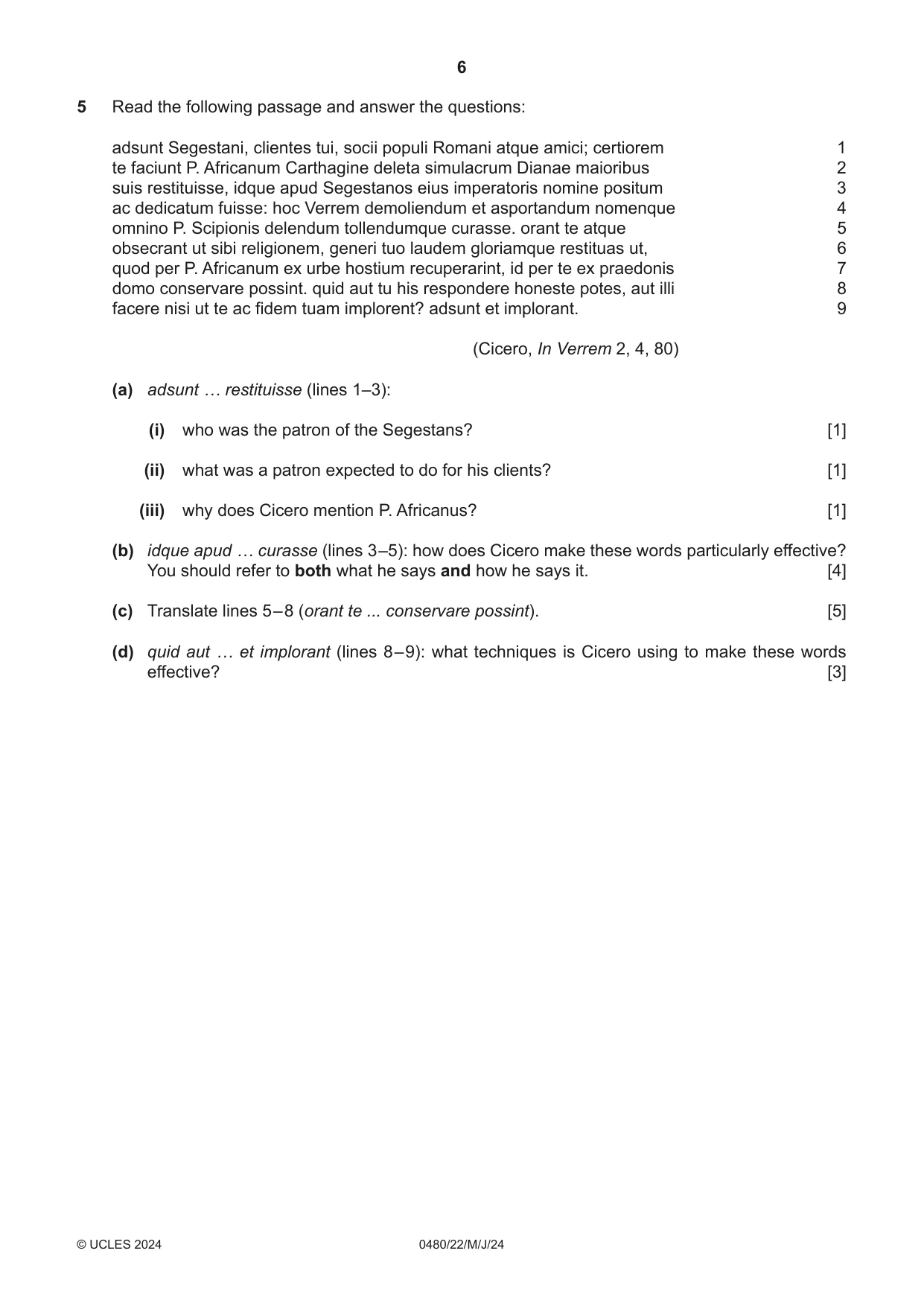 6

5 Read the following passage and answer the questions:

adsunt Segestani, clientes tui, socii populi Romani atque amici; certiorem 1
te faciunt P. Africanum Carthagine deleta simulacrum Dianae maioribus 2
suis restituisse, idque apud Segestanos eius imperatoris nomine positum 3
ac dedicatum fuisse: hoc Verrem demoliendum et asportandum nomenque 4
omnino P. Scipionis delendum tollendumque curasse. orant te atque 5
obsecrant ut sibi religionem, generi tuo laudem gloriamque restituas ut, 6
quod per P. Africanum ex urbe hostium recuperarint, id per te ex praedonis 7
domo conservare possint. quid aut tu his respondere honeste potes, aut illi 8
facere nisi ut te ac fidem tuam implorent? adsunt et implorant. 9

(Cicero, In Verrem 2, 4, 80)

(a) adsunt … restituisse (lines 1–3):

(i) who was the patron of the Segestans? [1]

(ii) what was a patron expected to do for his clients? [1]

(iii) why does Cicero mention P. Africanus? [1]

(b) idque apud … curasse (lines 3–5): how does Cicero make these words particularly effective? You should refer to both what he says and how he says it. [4]

(c) Translate lines 5–8 (orant te ... conservare possint). [5]

(d) quid aut … et implorant (lines 8–9): what techniques is Cicero using to make these words effective? [3]

© UCLES 2024 0480/22/M/J/24